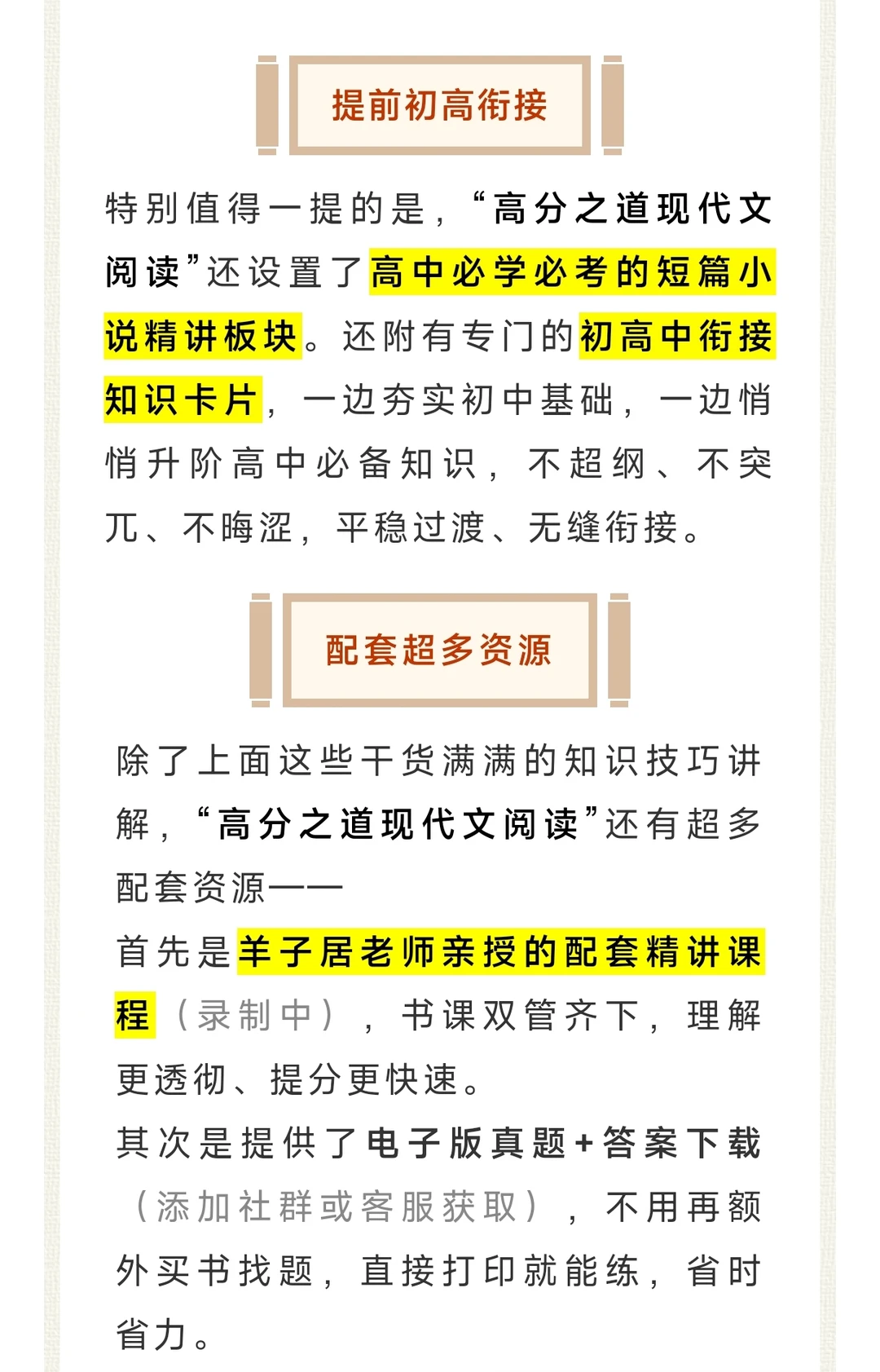 提前初高衔接

特别值得一提的是，“高分之道现代文阅读”还设置了高中必学必考的短篇小说精讲板块。还附有专门的初高中衔接知识卡片，一边夯实初中基础，一边悄悄升阶高中必备知识，不超纲、不突兀、不晦涩，平稳过渡、无缝衔接。

配套超多资源

除了上面这些干货满满的知识技巧讲解，“高分之道现代文阅读”还有超多配套资源——

首先是羊子居老师亲授的配套精讲课程（录制中），书课双管齐下，理解更透彻、提分更快速。

其次是提供了电子版真题+答案下载（添加社群或客服获取），不用再额外买书找题，直接打印就能练，省时省力。